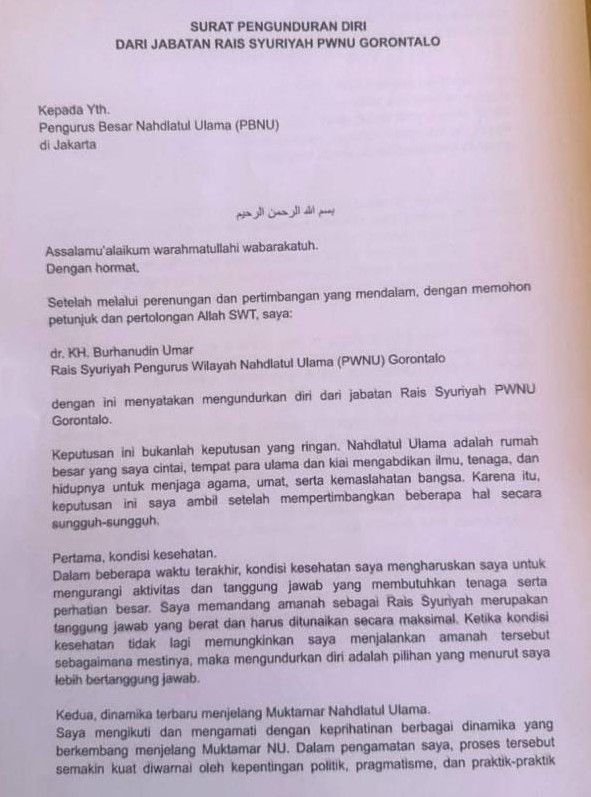 SURAT PENGUNDURAN DIRI
DARI JABATAN RAIS SYURIYAH PWNU GORONTALO

Kepada Yth.
Pengurus Besar Nahdlatul Ulama (PBNU)
di Jakarta

بسم الله الرحمن الرحيم

Assalamu'alaikum warahmatullahi wabarakatuh.
Dengan hormat,

Setelah melalui perenungan dan pertimbangan yang mendalam, dengan memohon petunjuk dan pertolongan Allah SWT, saya:

dr. KH. Burhanudin Umar
Rais Syuriyah Pengurus Wilayah Nahdlatul Ulama (PWNU) Gorontalo

dengan ini menyatakan mengundurkan diri dari jabatan Rais Syuriyah PWNU Gorontalo.

Keputusan ini bukanlah keputusan yang ringan. Nahdlatul Ulama adalah rumah besar yang saya cintai, tempat para ulama dan kiai mengabdikan ilmu, tenaga, dan hidupnya untuk menjaga agama, umat, serta kemaslahatan bangsa. Karena itu, keputusan ini saya ambil setelah mempertimbangkan beberapa hal secara sungguh-sungguh.

Pertama, kondisi kesehatan.
Dalam beberapa waktu terakhir, kondisi kesehatan saya mengharuskan saya untuk mengurangi aktivitas dan tanggung jawab yang membutuhkan tenaga serta perhatian besar. Saya memandang amanah sebagai Rais Syuriyah merupakan tanggung jawab yang berat dan harus ditunaikan secara maksimal. Ketika kondisi kesehatan tidak lagi memungkinkan saya menjalankan amanah tersebut sebagaimana mestinya, maka mengundurkan diri adalah pilihan yang menurut saya lebih bertanggung jawab.

Kedua, dinamika terbaru menjelang Muktamar Nahdlatul Ulama.
Saya mengikuti dan mengamati dengan keprihatinan berbagai dinamika yang berkembang menjelang Muktamar NU. Dalam pengamatan saya, proses tersebut semakin kuat diwarnai oleh kepentingan politik, pragmatisme, dan praktik-praktik